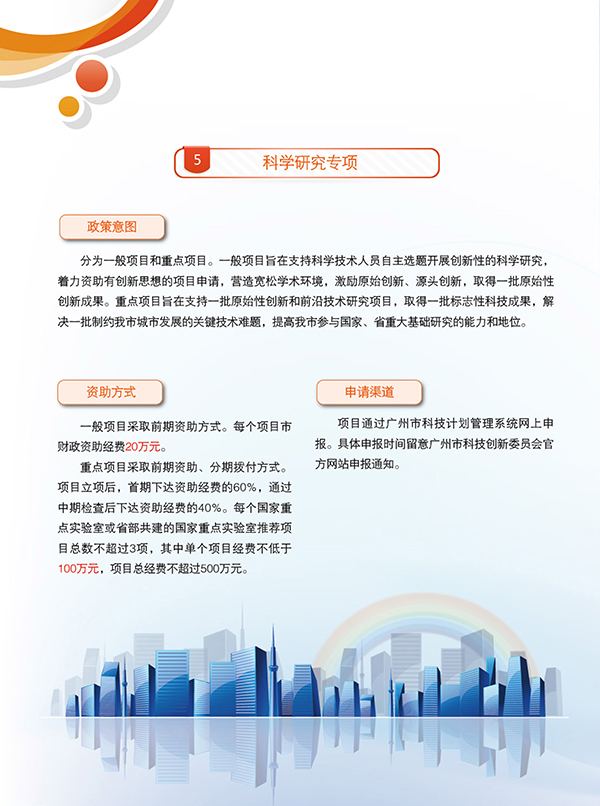 5 科学研究专项

政策意图

分为一般项目和重点项目。一般项目旨在支持科学技术人员自主选题开展创新性的科学研究，着力资助有创新思想的项目申请，营造宽松学术环境，激励原始创新、源头创新，取得一批原始性创新成果。重点项目旨在支持一批原始性创新和前沿技术研究项目，取得一批标志性科技成果，解决一批制约我市城市发展的关键技术难题，提高我市参与国家、省重大基础研究的能力和地位。

资助方式

一般项目采取前期资助方式。每个项目市财政资助经费20万元。

重点项目采取前期资助、分期拨付方式。项目立项后，首期下达资助经费的60%，通过中期检查后下达资助经费的40%。每个国家重点实验室或省部共建的国家重点实验室推荐项目总数不超过3项，其中单个项目经费不低于100万元，项目总经费不超过500万元。

申请渠道

项目通过广州市科技计划管理系统网上申报。具体申报时间留意广州市科技创新委员会官方网站申报通知。